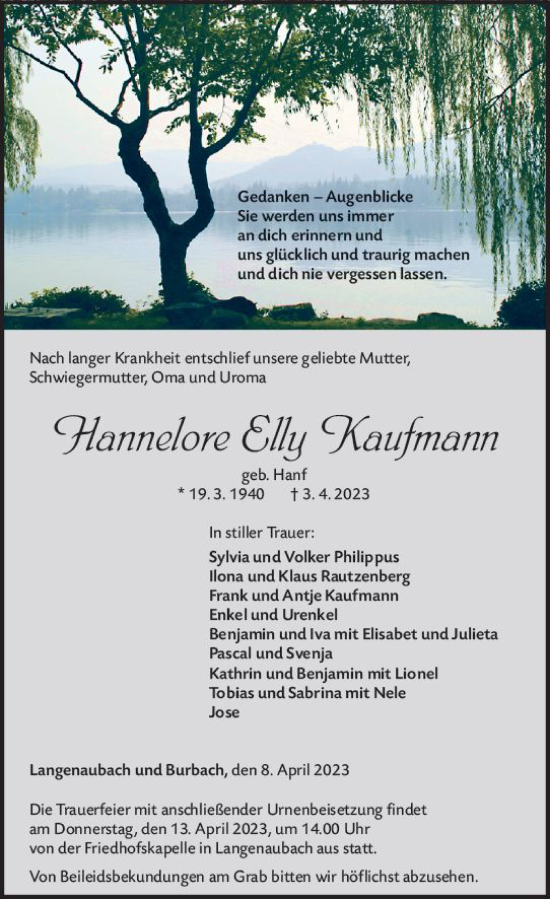 Gedanken – Augenblicke
Sie werden uns immer
an dich erinnern und
uns glücklich und traurig machen
und dich nie vergessen lassen.

Nach langer Krankheit entschlief unsere geliebte Mutter, Schwiegermutter, Oma und Uroma

Hannelore Elly Kaufmann

geb. Hanf
* 19. 3. 1940 † 3. 4. 2023

In stiller Trauer:
Sylvia und Volker Philippus
Ilona und Klaus Rautzenberg
Frank und Antje Kaufmann
Enkel und Urenkel
Benjamin und Iva mit Elisabet und Julieta
Pascal und Svenja
Kathrin und Benjamin mit Lionel
Tobias und Sabrina mit Nele
Jose

Langenaubach und Burbach, den 8. April 2023

Die Trauerfeier mit anschließender Urnenbeisetzung findet am Donnerstag, den 13. April 2023, um 14.00 Uhr von der Friedhofskapelle in Langenaubach aus statt.

Von Beileidsbekundungen am Grab bitten wir höflichst abzusehen.